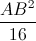 $\frac{AB^2}{16}$